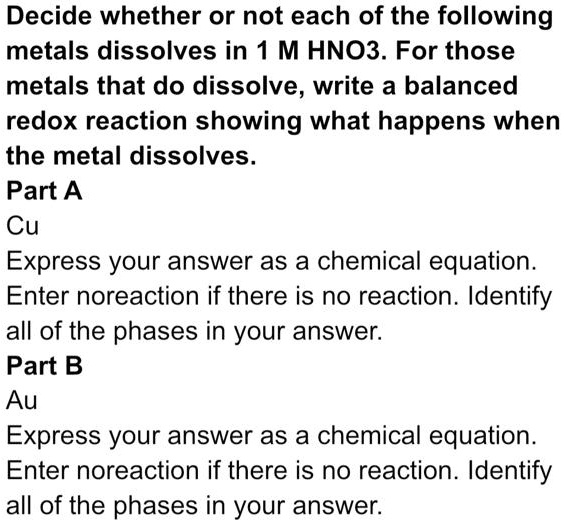 Decide whether or not each of the following metals dissolves in 1 M HNO3. For those metals that do dissolve, write a balanced redox reaction showing what happens when the metal dissolves.
Part A
Cu
Express your answer as a chemical equation. Enter noreaction if there is no reaction. Identify all of the phases in your answer.
Part B
Au
Express your answer as a chemical equation. Enter noreaction if there is no reaction. Identify all of the phases in your answer.